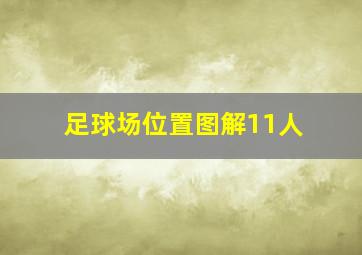 足球场位置图解11人